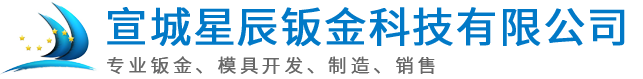 宣城星辰钣金科技有限公司

专业钣金、模具开发、制造、销售